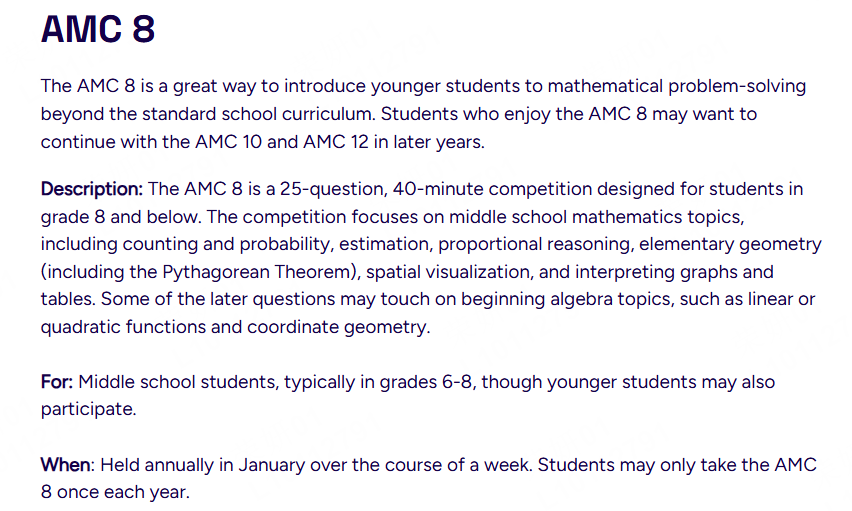 AMC 8

The AMC 8 is a great way to introduce younger students to mathematical problem-solving beyond the standard school curriculum. Students who enjoy the AMC 8 may want to continue with the AMC 10 and AMC 12 in later years.

Description: The AMC 8 is a 25-question, 40-minute competition designed for students in grade 8 and below. The competition focuses on middle school mathematics topics, including counting and probability, estimation, proportional reasoning, elementary geometry (including the Pythagorean Theorem), spatial visualization, and interpreting graphs and tables. Some of the later questions may touch on beginning algebra topics, such as linear or quadratic functions and coordinate geometry.

For: Middle school students, typically in grades 6-8, though younger students may also participate.

When: Held annually in January over the course of a week. Students may only take the AMC 8 once each year.